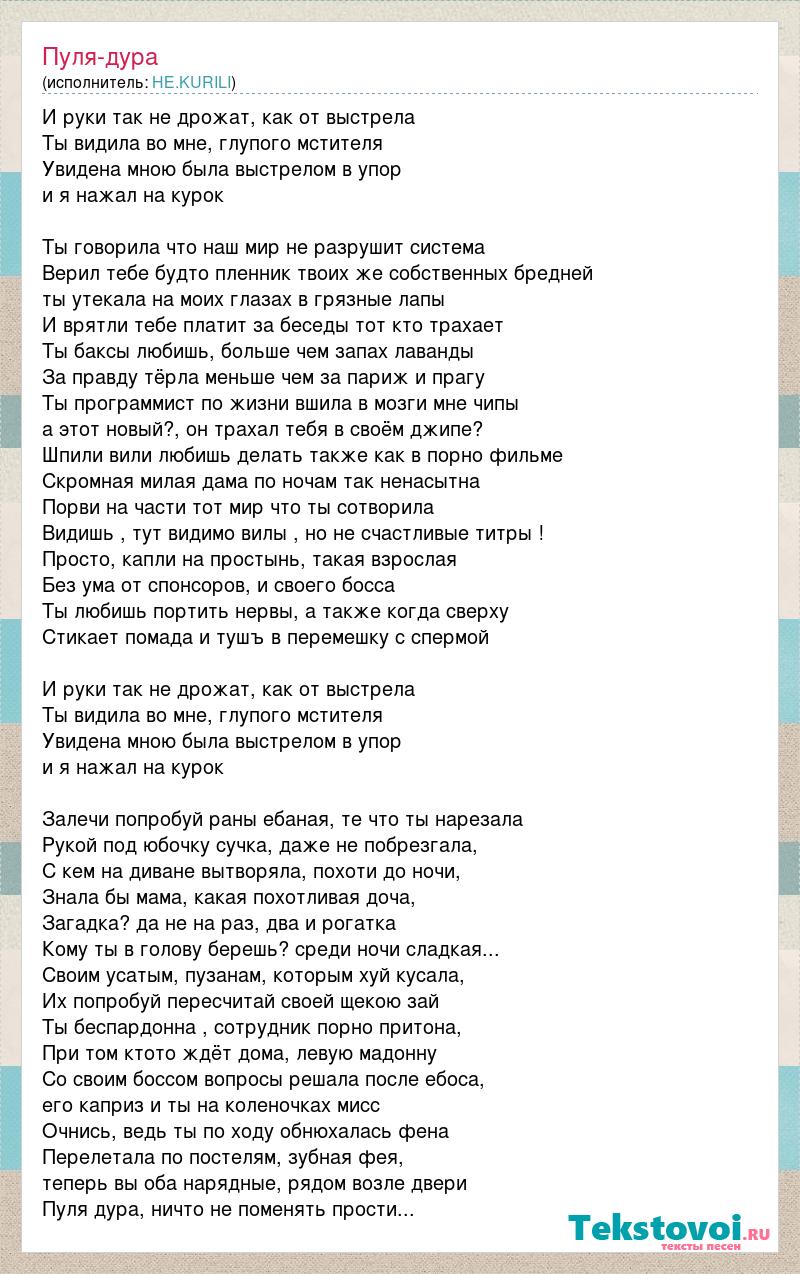 Пуля-дура
(исполнитель: HE.KURILI)

И руки так не дрожат, как от выстрела
Ты видила во мне, глупого мстителя
Увидена мною была выстрелом в упор
и я нажал на курок

Ты говорила что наш мир не разрушит система
Верил тебе будто пленник твоих же собственных бредней
ты утекала на моих глазах в грязные лапы
И врятли тебе платит за беседы тот кто трахает
Ты баксы любишь, больше чем запах лаванды
За правду тёрла меньше чем за париж и прагу
Ты программист по жизни вшила в мозги мне чипы
а этот новый?, он трахал тебя в своём джипе?
Шпили вили любишь делать также как в порно фильме
Скромная милая дама по ночам так ненасытна
Порви на части тот мир что ты сотворила
Видишь , тут видимо вилы , но не счастливые титры !
Просто, капли на простынь, такая взрослая
Без ума от спонсоров, и своего босса
Ты любишь портить нервы, а также когда сверху
Стикает помада и тушъ в перемешку с спермой

И руки так не дрожат, как от выстрела
Ты видила во мне, глупого мстителя
Увидена мною была выстрелом в упор
и я нажал на курок

Залечи попробуй раны ебаная, те что ты нарезала
Рукой под юбочку сучка, даже не побрезгала,
С кем на диване вытворяла, похоти до ночи,
Знала бы мама, какая похотливая доча,
Загадка? да не на раз, два и рогатка
Кому ты в голову берешь? среди ночи сладкая...
Своим усатым, пузанам, которым хуй кусала,
Их попробуй пересчитай своей щекою зай
Ты беспардонна , сотрудник порно притона,
При том ктото ждёт дома, левую мадонну
Со своим боссом вопросы решала после ебоса,
его каприз и ты на коленочках мисс
Очнись, ведь ты по ходу обнюхалась фена
Перелетала по постелям, зубная фея,
теперь вы оба нарядные, рядом возле двери
Пуля дура, ничто не поменять прости...

Tekstovoi.ru
тексты песен